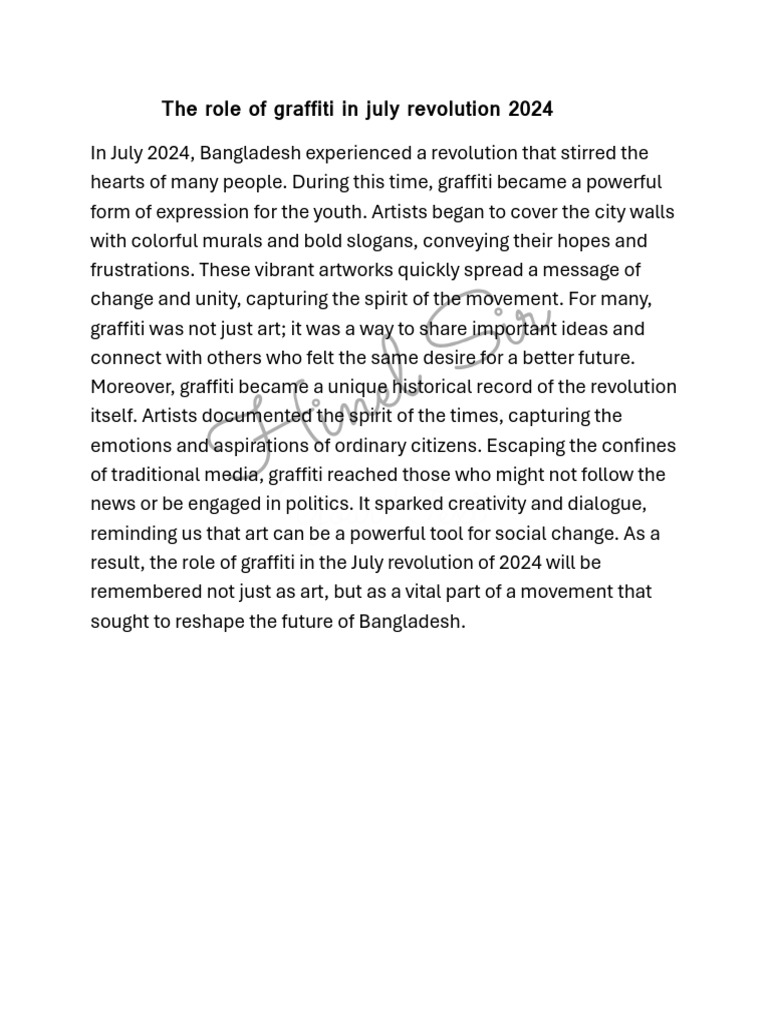 The role of graffiti in july revolution 2024

In July 2024, Bangladesh experienced a revolution that stirred the hearts of many people. During this time, graffiti became a powerful form of expression for the youth. Artists began to cover the city walls with colorful murals and bold slogans, conveying their hopes and frustrations. These vibrant artworks quickly spread a message of change and unity, capturing the spirit of the movement. For many, graffiti was not just art; it was a way to share important ideas and connect with others who felt the same desire for a better future. Moreover, graffiti became a unique historical record of the revolution itself. Artists documented the spirit of the times, capturing the emotions and aspirations of ordinary citizens. Escaping the confines of traditional media, graffiti reached those who might not follow the news or be engaged in politics. It sparked creativity and dialogue, reminding us that art can be a powerful tool for social change. As a result, the role of graffiti in the July revolution of 2024 will be remembered not just as art, but as a vital part of a movement that sought to reshape the future of Bangladesh.

Himel Sir